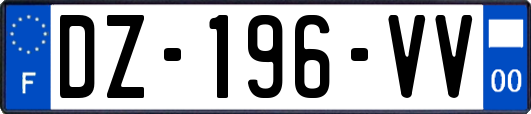 F
DZ-196-VV
00